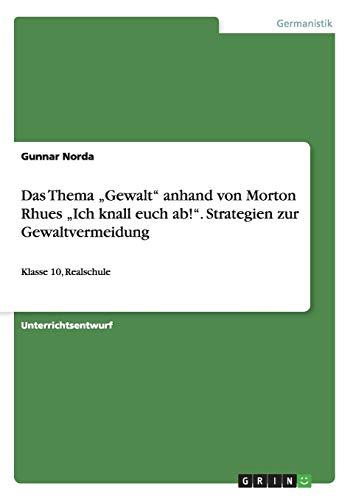 Germanistik

Gunnar Norda

Das Thema „Gewalt“ anhand von Morton Rhues „Ich knall euch ab!“. Strategien zur Gewaltvermeidung

Klasse 10, Realschule

Unterrichtsentwurf

GRIN